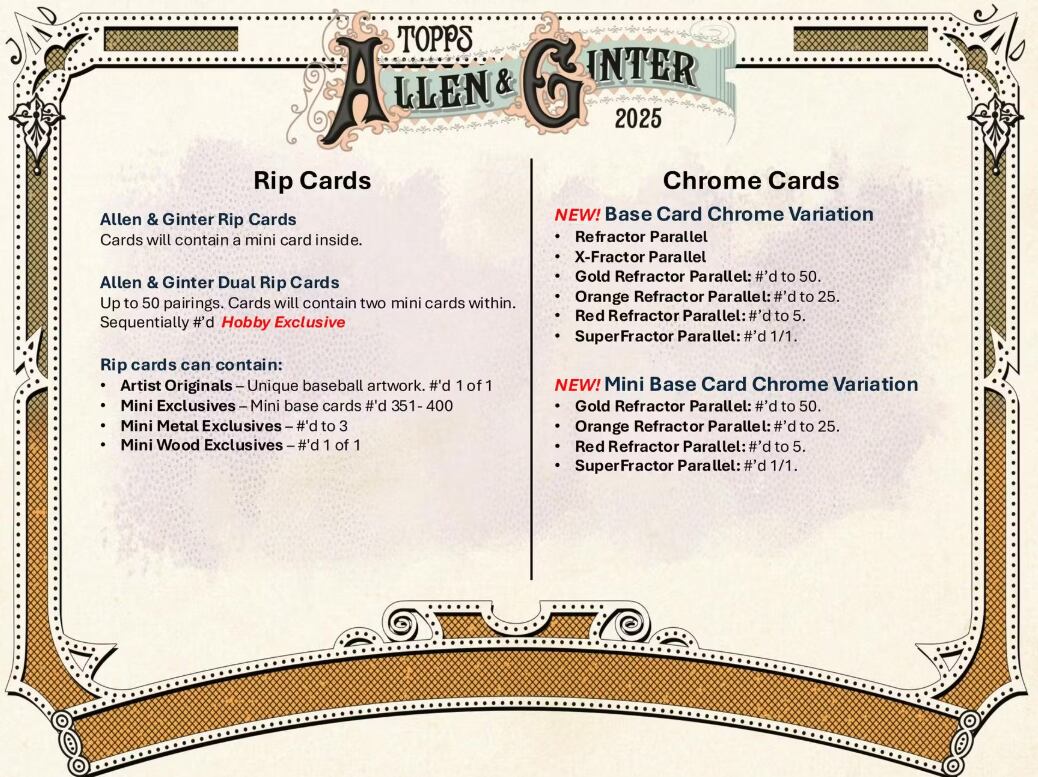 TOPPS
ALLEN & GINTER
2025

Rip Cards

Allen & Ginter Rip Cards
Cards will contain a mini card inside.

Allen & Ginter Dual Rip Cards
Up to 50 pairings. Cards will contain two mini cards within. Sequentially #'d Hobby Exclusive

Rip cards can contain:
• Artist Originals – Unique baseball artwork. #'d 1 of 1
• Mini Exclusives – Mini base cards #'d 351- 400
• Mini Metal Exclusives – #'d to 3
• Mini Wood Exclusives – #'d 1 of 1

Chrome Cards

NEW! Base Card Chrome Variation
• Refractor Parallel
• X-Fractor Parallel
• Gold Refractor Parallel: #'d to 50.
• Orange Refractor Parallel: #'d to 25.
• Red Refractor Parallel: #'d to 5.
• SuperFractor Parallel: #'d 1/1.

NEW! Mini Base Card Chrome Variation
• Gold Refractor Parallel: #'d to 50.
• Orange Refractor Parallel: #'d to 25.
• Red Refractor Parallel: #'d to 5.
• SuperFractor Parallel: #'d 1/1.